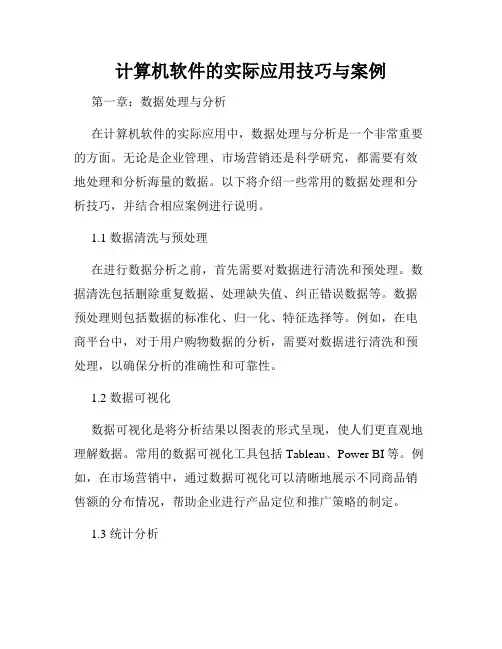 计算机软件的实际应用技巧与案例

第一章：数据处理与分析

在计算机软件的实际应用中，数据处理与分析是一个非常重要的方面。无论是企业管理、市场营销还是科学研究，都需要有效地处理和分析海量的数据。以下将介绍一些常用的数据处理和分析技巧，并结合相应案例进行说明。

1.1 数据清洗与预处理

在进行数据分析之前，首先需要对数据进行清洗和预处理。数据清洗包括删除重复数据、处理缺失值、纠正错误数据等。数据预处理则包括数据的标准化、归一化、特征选择等。例如，在电商平台中，对于用户购物数据的分析，需要对数据进行清洗和预处理，以确保分析的准确性和可靠性。

1.2 数据可视化

数据可视化是将分析结果以图表的形式呈现，使人们更直观地理解数据。常用的数据可视化工具包括 Tableau、Power BI 等。例如，在市场营销中，通过数据可视化可以清晰地展示不同商品销售额的分布情况，帮助企业进行产品定位和推广策略的制定。

1.3 统计分析